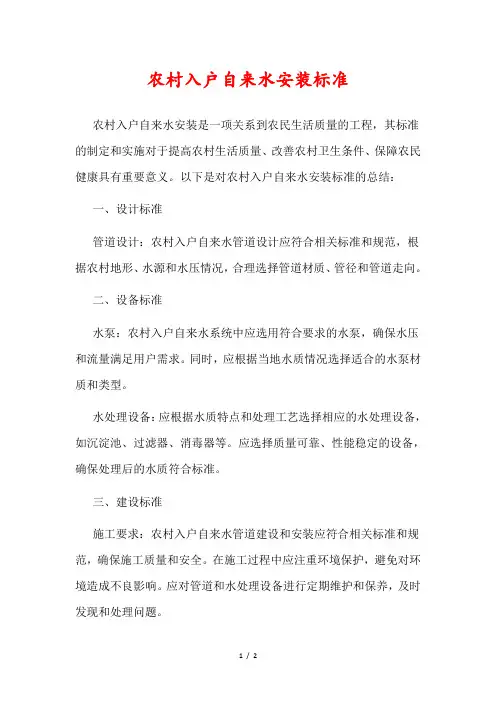 农村入户自来水安装标准

农村入户自来水安装是一项关系到农民生活质量的工程，其标准的制定和实施对于提高农村生活质量、改善农村卫生条件、保障农民健康具有重要意义。以下是对农村入户自来水安装标准的总结：

一、设计标准

管道设计：农村入户自来水管道设计应符合相关标准和规范，根据农村地形、水源和水压情况，合理选择管道材质、管径和管道走向。

二、设备标准

水泵：农村入户自来水系统中应选用符合要求的水泵，确保水压和流量满足用户需求。同时，应根据当地水质情况选择适合的水泵材质和类型。

水处理设备：应根据水质特点和处理工艺选择相应的水处理设备，如沉淀池、过滤器、消毒器等。应选择质量可靠、性能稳定的设备，确保处理后的水质符合标准。

三、建设标准

施工要求：农村入户自来水管道建设和安装应符合相关标准和规范，确保施工质量和安全。在施工过程中应注重环境保护，避免对环境造成不良影响。应对管道和水处理设备进行定期维护和保养，及时发现和处理问题。

1 / 2